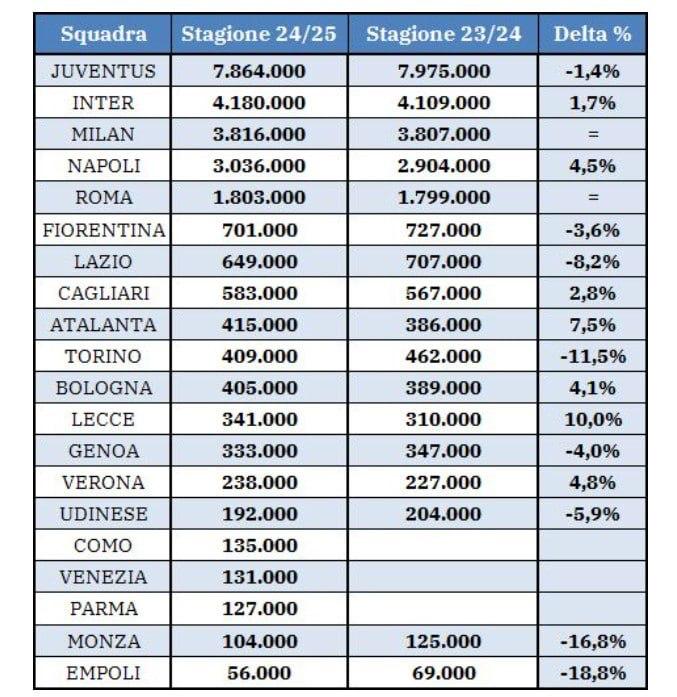 | Squadra | Stagione 24/25 | Stagione 23/24 | Delta % |
|---|---|---|---|
| JUVENTUS | 7.864.000 | 7.975.000 | -1,4% |
| INTER | 4.180.000 | 4.109.000 | 1,7% |
| MILAN | 3.816.000 | 3.807.000 | = |
| NAPOLI | 3.036.000 | 2.904.000 | 4,5% |
| ROMA | 1.803.000 | 1.799.000 | = |
| FIORENTINA | 701.000 | 727.000 | -3,6% |
| LAZIO | 649.000 | 707.000 | -8,2% |
| CAGLIARI | 583.000 | 567.000 | 2,8% |
| ATALANTA | 415.000 | 386.000 | 7,5% |
| TORINO | 409.000 | 462.000 | -11,5% |
| BOLOGNA | 405.000 | 389.000 | 4,1% |
| LECCE | 341.000 | 310.000 | 10,0% |
| GENOA | 333.000 | 347.000 | -4,0% |
| VERONA | 238.000 | 227.000 | 4,8% |
| UDINESE | 192.000 | 204.000 | -5,9% |
| COMO | 135.000 | | |
| VENEZIA | 131.000 | | |
| PARMA | 127.000 | | |
| MONZA | 104.000 | 125.000 | -16,8% |
| EMPOLI | 56.000 | 69.000 | -18,8% |